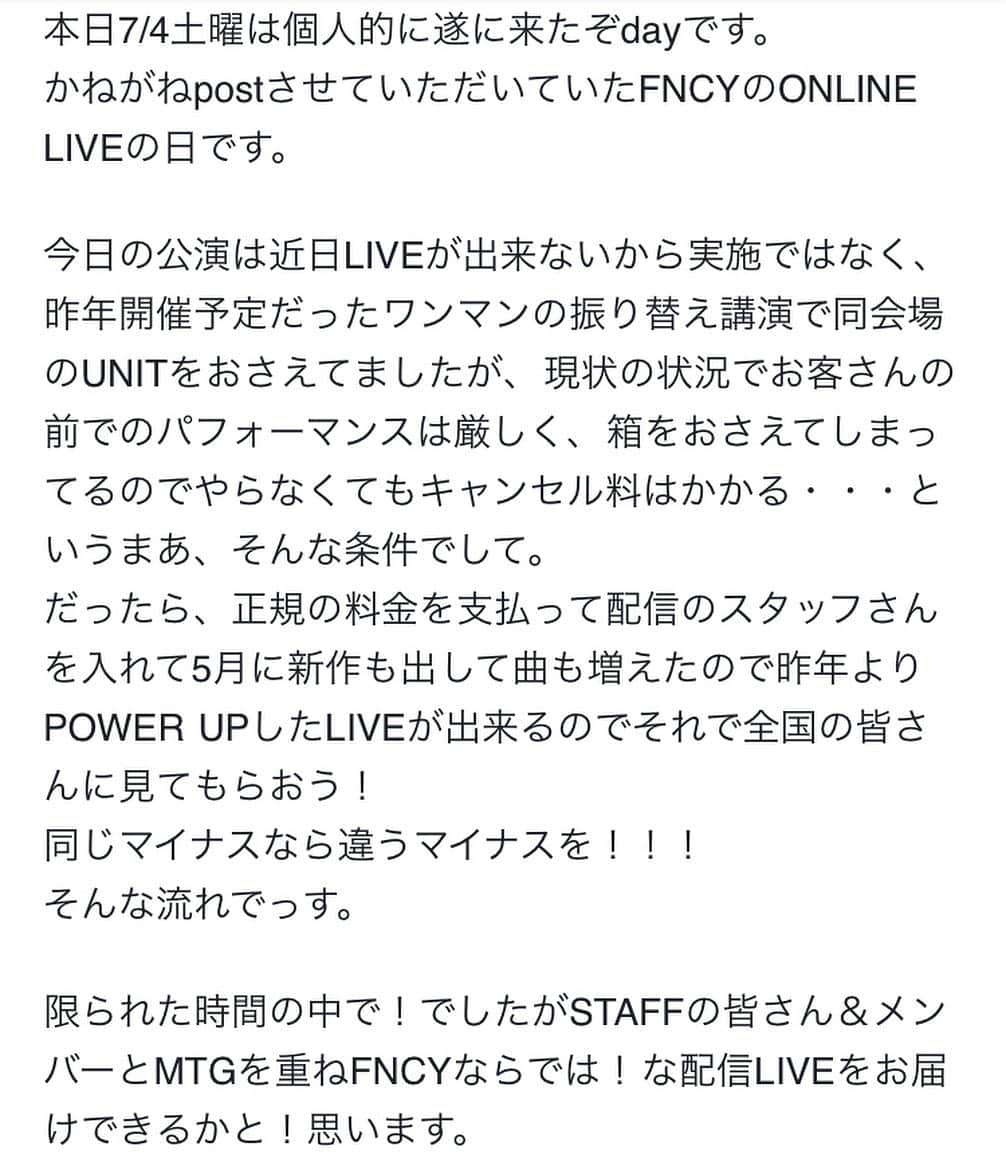 本日7/4土曜は個人的に遂に来たぞdayです。
かねがねpostさせていただいていたFNCYのONLINE LIVEの日です。

今日の公演は近日LIVEが出来ないから実施ではなく、昨年開催予定だったワンマンの振り替え講演で同会場のUNITをおさえてましたが、現状の状況でお客さんの前でのパフォーマンスは厳しく、箱をおさえてしまってるのでやらなくてもキャンセル料はかかる・・・というまあ、そんな条件でして。
だったら、正規の料金を支払って配信のスタッフさんを入れて5月に新作も出して曲も増えたので昨年よりPOWER UPしたLIVEが出来るのでそれで全国の皆さんに見てもらおう！
同じマイナスなら違うマイナスを！！！
そんな流れでっす。

限られた時間の中で！でしたがSTAFFの皆さん＆メンバーとMTGを重ねFNCYならでは！な配信LIVEをお届けできるかと！思います。